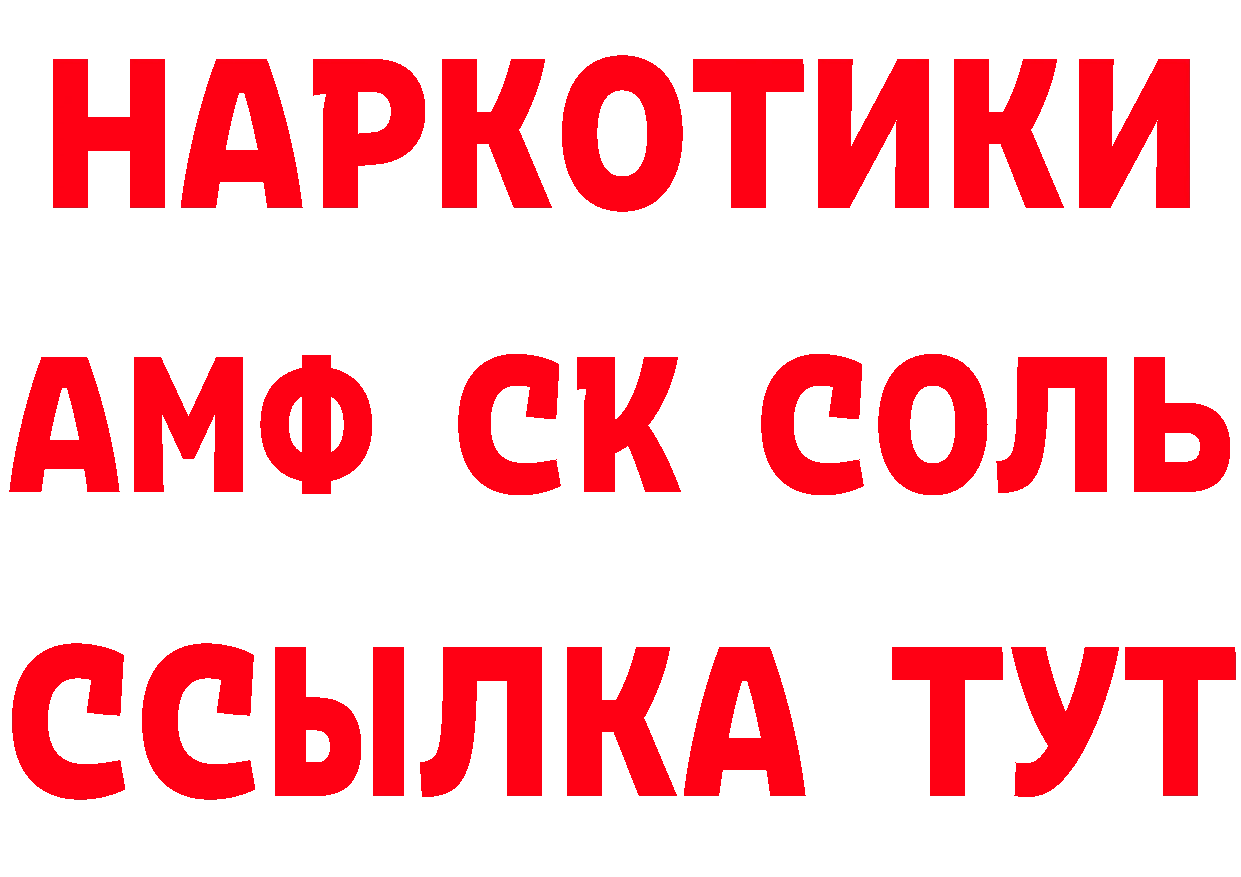 НАРКОТИКИ
АМФ СК СОЛЬ
ССЫЛКА ТУТ